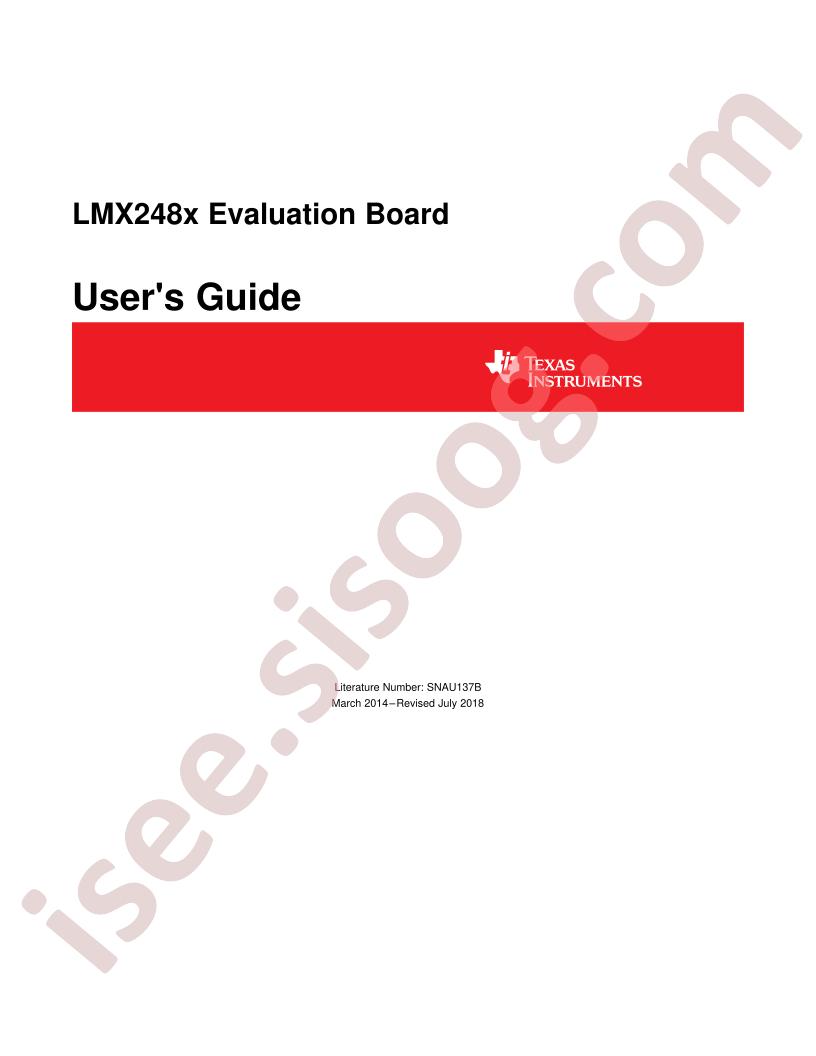 LMX248x Evaluation Board

User's Guide

TEXAS INSTRUMENTS

Literature Number: SNAU137B
March 2014–Revised July 2018

isee.sisoog.com